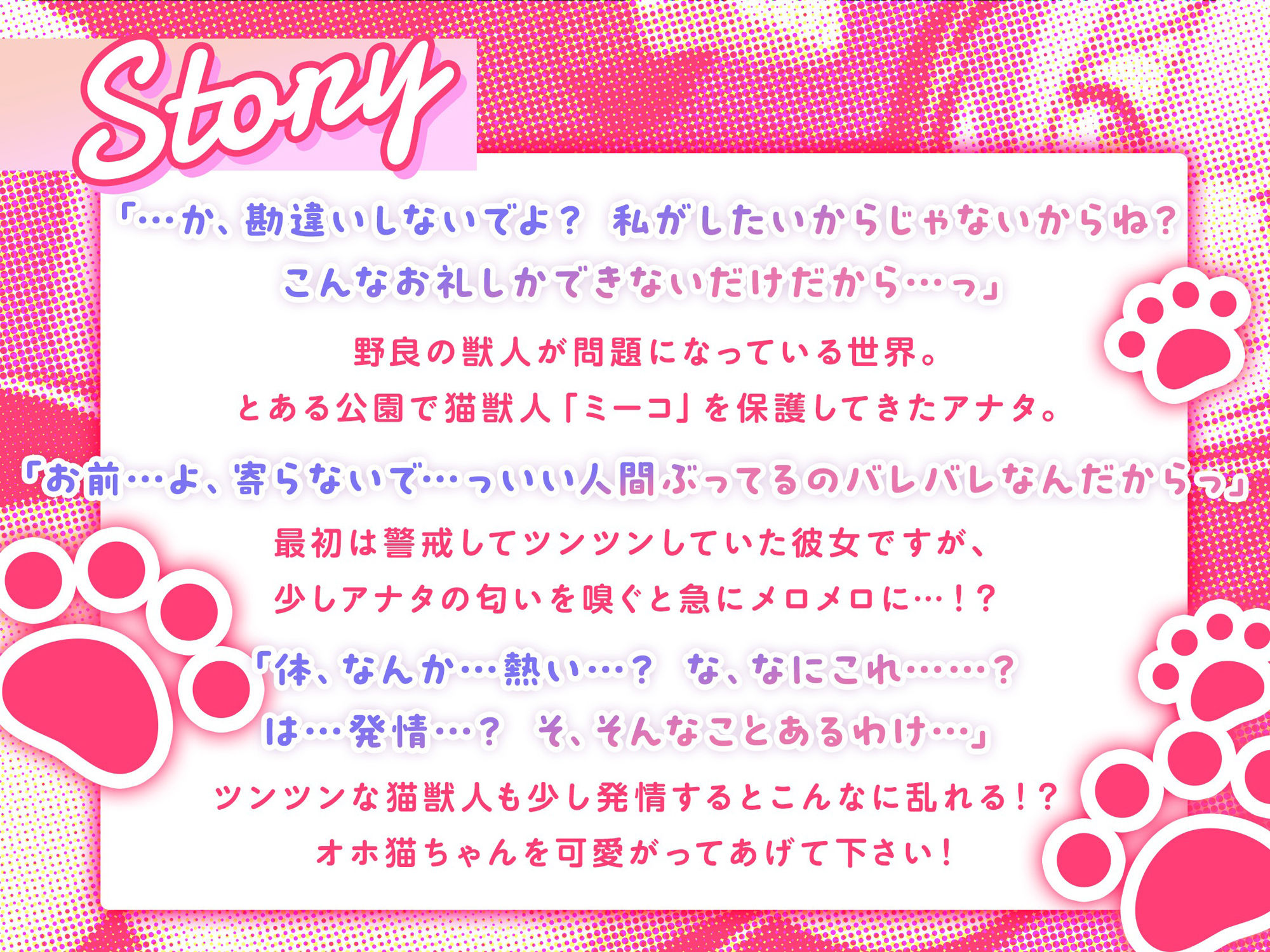 Story

「…か、勘違いしないでよ？ 私がしたいからじゃないからね？
こんなお礼しかできないだけだから…っ」

野良の獣人が問題になっている世界。
とある公園で猫獣人「ミーコ」を保護してきたアナタ。

「お前…よ、寄らないで…っいい人間ぶってるのバレバレなんだからっ」

最初は警戒してツンツンしていた彼女ですが、
少しアナタの匂いを嗅ぐと急にメロメロに…！？

「体、なんか…熱い…？ な、なにこれ……？
は…発情…？ そ、そんなことあるわけ…」

ツンツンな猫獣人も少し発情するとこんなに乱れる！？
オホ猫ちゃんを可愛がってあげて下さい！